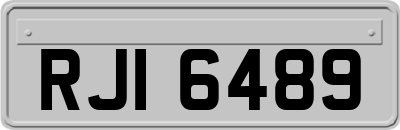 RJI 6489